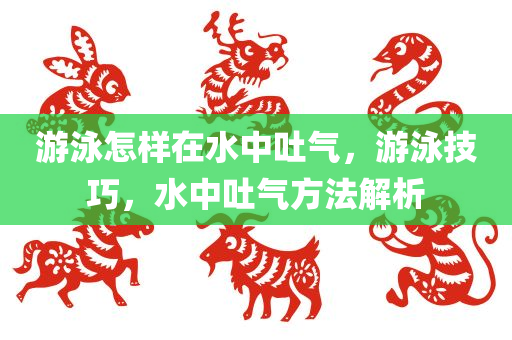 游泳怎样在水中吐气，游泳技巧，水中吐气方法解析